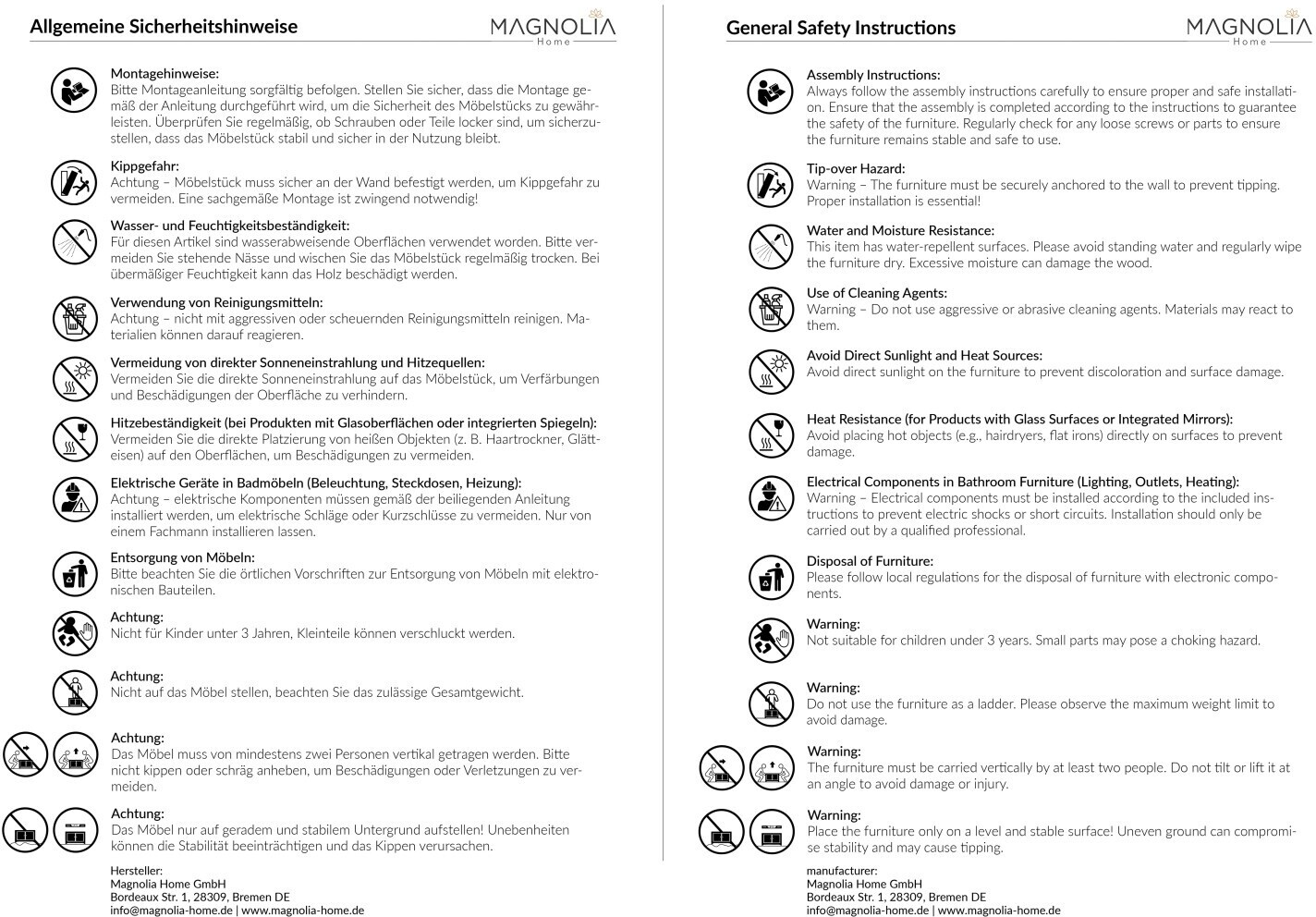 Allgemeine Sicherheitshinweise

MAGNOLIA
Home

Montagehinweise:
Bitte Montageanleitung sorgfältig befolgen. Stellen Sie sicher, dass die Montage gemäß der Anleitung durchgeführt wird, um die Sicherheit des Möbelstücks zu gewährleisten. Überprüfen Sie regelmäßig, ob Schrauben oder Teile locker sind, um sicherzustellen, dass das Möbelstück stabil und sicher in der Nutzung bleibt.

Kippgefahr:
Achtung – Möbelstück muss sicher an der Wand befestigt werden, um Kippgefahr zu vermeiden. Eine sachgemäße Montage ist zwingend notwendig!

Wasser- und Feuchtigkeitsbeständigkeit:
Für diesen Artikel sind wasserabweisende Oberflächen verwendet worden. Bitte vermeiden Sie stehende Nässe und wischen Sie das Möbelstück regelmäßig trocken. Bei übermäßiger Feuchtigkeit kann das Holz beschädigt werden.

Verwendung von Reinigungsmitteln:
Achtung – nicht mit aggressiven oder scheuernden Reinigungsmitteln reinigen. Materialien können darauf reagieren.

Vermeidung von direkter Sonneneinstrahlung und Hitzequellen:
Vermeiden Sie die direkte Sonneneinstrahlung auf das Möbelstück, um Verfärbungen und Beschädigungen der Oberfläche zu verhindern.

Hitzebeständigkeit (bei Produkten mit Glasoberflächen oder integrierten Spiegeln):
Vermeiden Sie die direkte Platzierung von heißen Objekten (z. B. Haartrockner, Glätteisen) auf den Oberflächen, um Beschädigungen zu vermeiden.

Elektrische Geräte in Badmöbeln (Beleuchtung, Steckdosen, Heizung):
Achtung – elektrische Komponenten müssen gemäß der beiliegenden Anleitung installiert werden, um elektrische Schläge oder Kurzschlüsse zu vermeiden. Nur von einem Fachmann installieren lassen.

Entsorgung von Möbeln:
Bitte beachten Sie die örtlichen Vorschriften zur Entsorgung von Möbeln mit elektronischen Bauteilen.

Achtung:
Nicht für Kinder unter 3 Jahren, Kleinteile können verschluckt werden.

Achtung:
Nicht auf das Möbel stellen, beachten Sie das zulässige Gesamtgewicht.

Achtung:
Das Möbel muss von mindestens zwei Personen vertikal getragen werden. Bitte nicht kippen oder schräg anheben, um Beschädigungen oder Verletzungen zu vermeiden.

Achtung:
Das Möbel nur auf geradem und stabilem Untergrund aufstellen! Unebenheiten können die Stabilität beeinträchtigen und das Kippen verursachen.

Hersteller:
Magnolia Home GmbH
Bordeaux Str. 1, 28309, Bremen DE
info@magnolia-home.de | www.magnolia-home.de

General Safety Instructions

MAGNOLIA
Home

Assembly Instructions:
Always follow the assembly instructions carefully to ensure proper and safe installation. Ensure that the assembly is completed according to the instructions to guarantee the safety of the furniture. Regularly check for any loose screws or parts to ensure the furniture remains stable and safe to use.

Tip-over Hazard:
Warning – The furniture must be securely anchored to the wall to prevent tipping. Proper installation is essential!

Water and Moisture Resistance:
This item has water-repellent surfaces. Please avoid standing water and regularly wipe the furniture dry. Excessive moisture can damage the wood.

Use of Cleaning Agents:
Warning – Do not use aggressive or abrasive cleaning agents. Materials may react to them.

Avoid Direct Sunlight and Heat Sources:
Avoid direct sunlight on the furniture to prevent discoloration and surface damage.

Heat Resistance (for Products with Glass Surfaces or Integrated Mirrors):
Avoid placing hot objects (e.g., hairdryers, flat irons) directly on surfaces to prevent damage.

Electrical Components in Bathroom Furniture (Lighting, Outlets, Heating):
Warning – Electrical components must be installed according to the included instructions to prevent electric shocks or short circuits. Installation should only be carried out by a qualified professional.

Disposal of Furniture:
Please follow local regulations for the disposal of furniture with electronic components.

Warning:
Not suitable for children under 3 years. Small parts may pose a choking hazard.

Warning:
Do not use the furniture as a ladder. Please observe the maximum weight limit to avoid damage.

Warning:
The furniture must be carried vertically by at least two people. Do not tilt or lift it at an angle to avoid damage or injury.

Warning:
Place the furniture only on a level and stable surface! Uneven ground can compromise stability and may cause tipping.

manufacturer:
Magnolia Home GmbH
Bordeaux Str. 1, 28309, Bremen DE
info@magnolia-home.de | www.magnolia-home.de